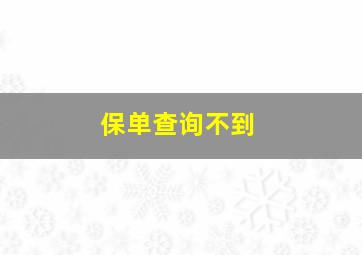 保单查询不到